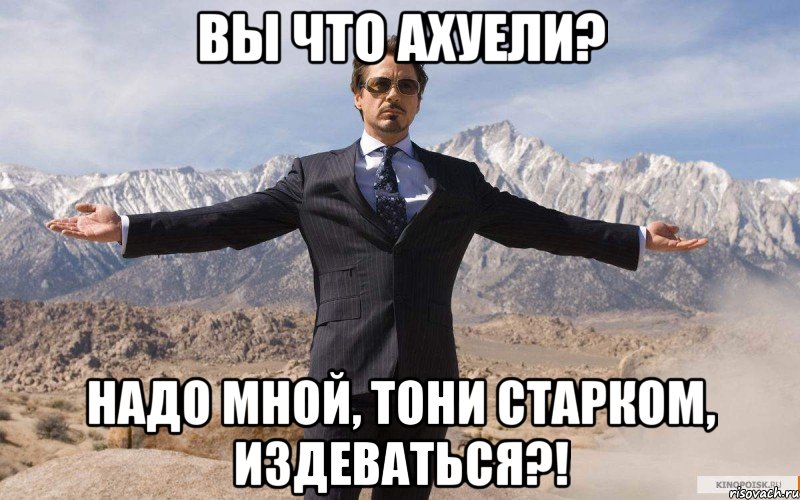 ВЫ ЧТО АХУЕЛИ?

НАДО МНОЙ, ТОНИ СТАРКОМ, ИЗДЕВАТЬСЯ?!

KINOPOISK.RU
risovach.ru